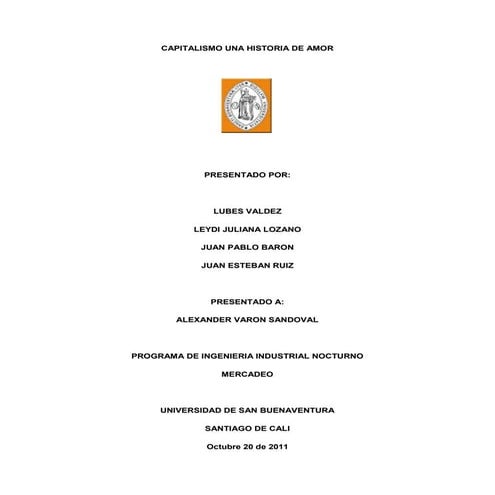 CAPITALISMO UNA HISTORIA DE AMOR

PRESENTADO POR:

LUBES VALDEZ

LEYDI JULIANA LOZANO

JUAN PABLO BARON

JUAN ESTEBAN RUIZ

PRESENTADO A:

ALEXANDER VARON SANDOVAL

PROGRAMA DE INGENIERIA INDUSTRIAL NOCTURNO

MERCADEO

UNIVERSIDAD DE SAN BUENAVENTURA

SANTIAGO DE CALI

Octubre 20 de 2011